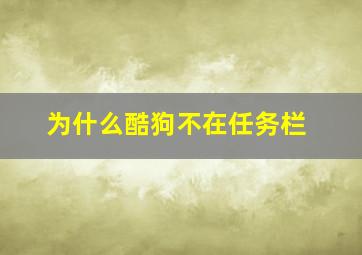 为什么酷狗不在任务栏